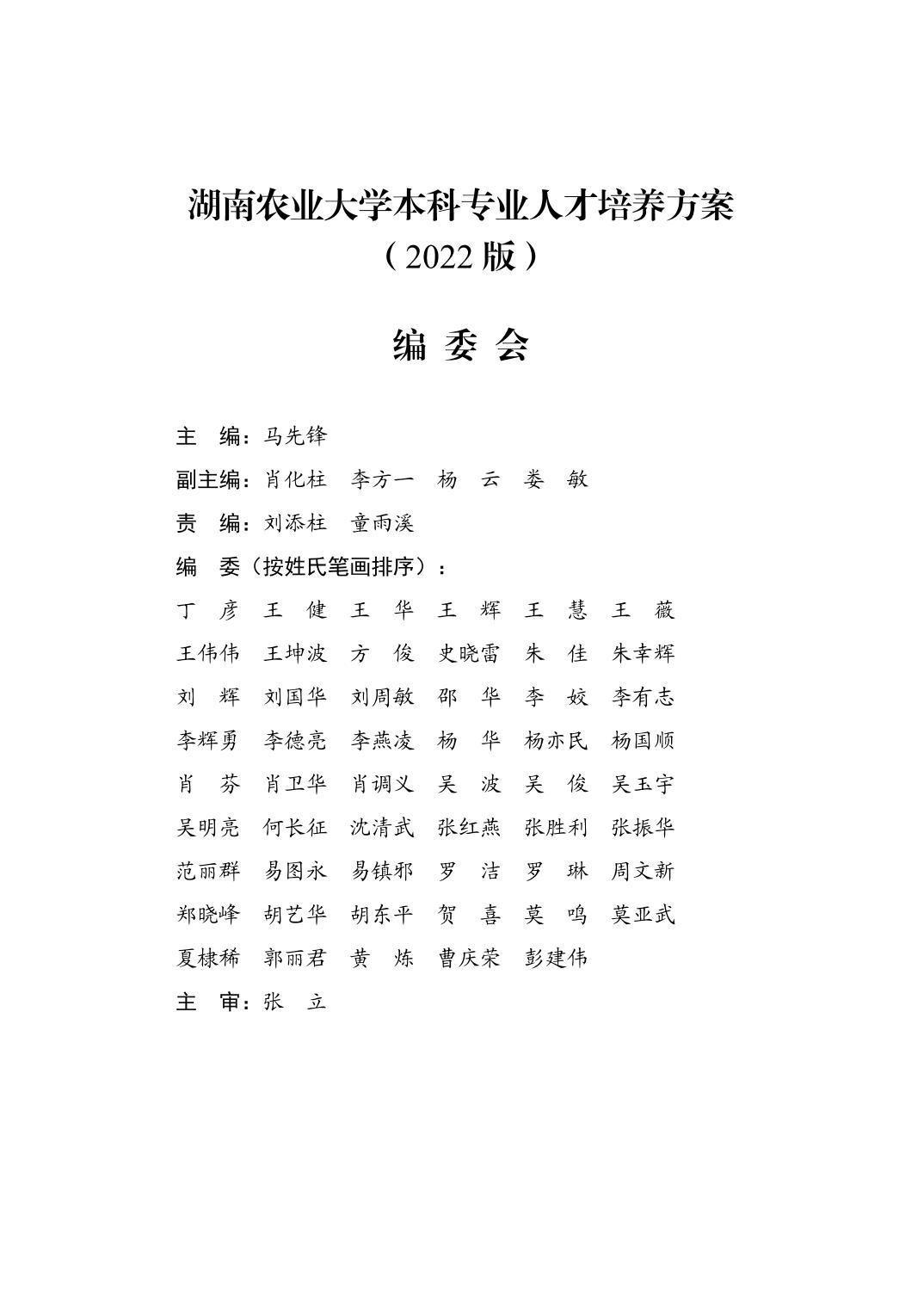 湖南农业大学本科专业人才培养方案
（2022 版）

编 委 会

主　编：马先锋

副主编：肖化柱　李方一　杨　云　娄　敏

责　编：刘添柱　童雨溪

编　委（按姓氏笔画排序）：

丁　彦　王　健　王　华　王　辉　王　慧　王　薇
王伟伟　王坤波　方　俊　史晓雷　朱　佳　朱幸辉
刘　辉　刘国华　刘周敏　邵　华　李　姣　李有志
李辉勇　李德亮　李燕凌　杨　华　杨亦民　杨国顺
肖　芬　肖卫华　肖调义　吴　波　吴　俊　吴玉宇
吴明亮　何长征　沈清武　张红燕　张胜利　张振华
范丽群　易图永　易镇邪　罗　洁　罗　琳　周文新
郑晓峰　胡艺华　胡东平　贺　喜　莫　鸣　莫亚武
夏棣稀　郭丽君　黄　炼　曹庆荣　彭建伟

主　审：张　立